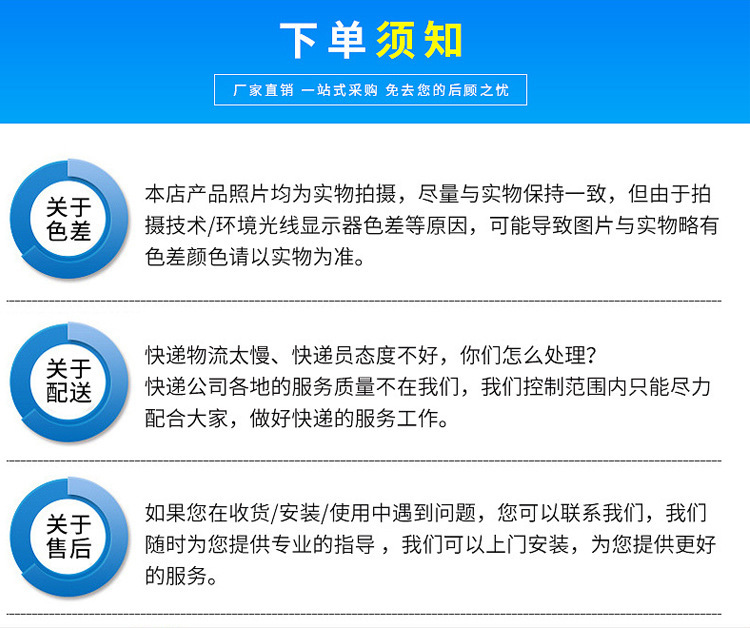 下单须知

厂家直销 一站式采购 免去您的后顾之忧

关于色差

本店产品照片均为实物拍摄，尽量与实物保持一致，但由于拍摄技术/环境光线显示器色差等原因，可能导致图片与实物略有色差颜色请以实物为准。

关于配送

快递物流太慢、快递员态度不好，你们怎么处理？
快递公司各地的服务质量不在我们，我们控制范围内只能尽力配合大家，做好快递的服务工作。

关于售后

如果您在收货/安装/使用中遇到问题，您可以联系我们，我们随时为您提供专业的指导，我们可以上门安装，为您提供更好的服务。